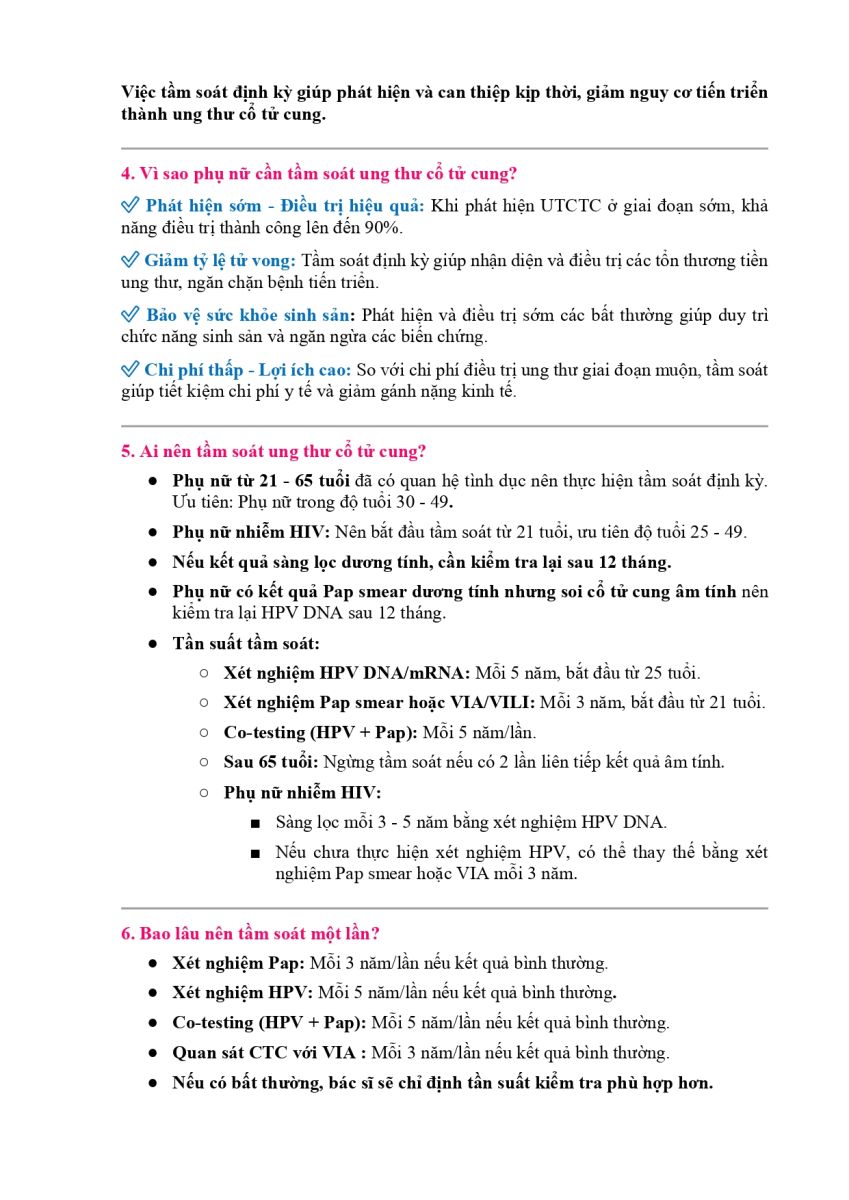 Việc tầm soát định kỳ giúp phát hiện và can thiệp kịp thời, giảm nguy cơ tiến triển thành ung thư cổ tử cung.

4. Vì sao phụ nữ cần tầm soát ung thư cổ tử cung?

✅ Phát hiện sớm - Điều trị hiệu quả: Khi phát hiện UTCTC ở giai đoạn sớm, khả năng điều trị thành công lên đến 90%.

✅ Giảm tỷ lệ tử vong: Tầm soát định kỳ giúp nhận diện và điều trị các tổn thương tiền ung thư, ngăn chặn bệnh tiến triển.

✅ Bảo vệ sức khỏe sinh sản: Phát hiện và điều trị sớm các bất thường giúp duy trì chức năng sinh sản và ngăn ngừa các biến chứng.

✅ Chi phí thấp - Lợi ích cao: So với chi phí điều trị ung thư giai đoạn muộn, tầm soát giúp tiết kiệm chi phí y tế và giảm gánh nặng kinh tế.

5. Ai nên tầm soát ung thư cổ tử cung?

● Phụ nữ từ 21 - 65 tuổi đã có quan hệ tình dục nên thực hiện tầm soát định kỳ. Ưu tiên: Phụ nữ trong độ tuổi 30 - 49.
● Phụ nữ nhiễm HIV: Nên bắt đầu tầm soát từ 21 tuổi, ưu tiên độ tuổi 25 - 49.
● Nếu kết quả sàng lọc dương tính, cần kiểm tra lại sau 12 tháng.
● Phụ nữ có kết quả Pap smear dương tính nhưng soi cổ tử cung âm tính nên kiểm tra lại HPV DNA sau 12 tháng.
● Tần suất tầm soát:
○ Xét nghiệm HPV DNA/mRNA: Mỗi 5 năm, bắt đầu từ 25 tuổi.
○ Xét nghiệm Pap smear hoặc VIA/VILI: Mỗi 3 năm, bắt đầu từ 21 tuổi.
○ Co-testing (HPV + Pap): Mỗi 5 năm/lần.
○ Sau 65 tuổi: Ngừng tầm soát nếu có 2 lần liên tiếp kết quả âm tính.
○ Phụ nữ nhiễm HIV:
■ Sàng lọc mỗi 3 - 5 năm bằng xét nghiệm HPV DNA.
■ Nếu chưa thực hiện xét nghiệm HPV, có thể thay thế bằng xét nghiệm Pap smear hoặc VIA mỗi 3 năm.

6. Bao lâu nên tầm soát một lần?

● Xét nghiệm Pap: Mỗi 3 năm/lần nếu kết quả bình thường.
● Xét nghiệm HPV: Mỗi 5 năm/lần nếu kết quả bình thường.
● Co-testing (HPV + Pap): Mỗi 5 năm/lần nếu kết quả bình thường.
● Quan sát CTC với VIA : Mỗi 3 năm/lần nếu kết quả bình thường.
● Nếu có bất thường, bác sĩ sẽ chỉ định tần suất kiểm tra phù hợp hơn.